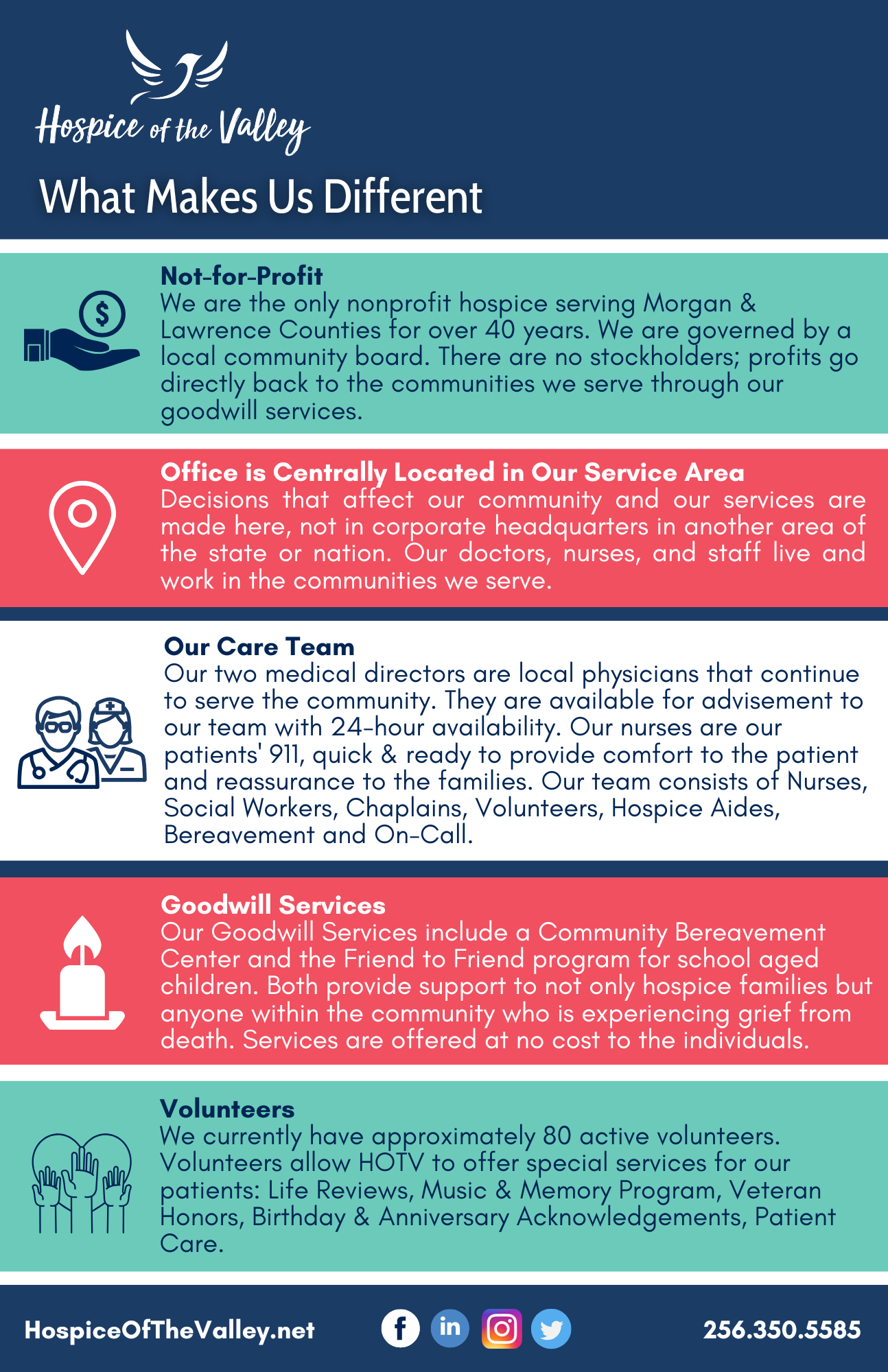 Hospice of the Valley

What Makes Us Different

Not-for-Profit
We are the only nonprofit hospice serving Morgan & Lawrence Counties for over 40 years. We are governed by a local community board. There are no stockholders; profits go directly back to the communities we serve through our goodwill services.

Office is Centrally Located in Our Service Area
Decisions that affect our community and our services are made here, not in corporate headquarters in another area of the state or nation. Our doctors, nurses, and staff live and work in the communities we serve.

Our Care Team
Our two medical directors are local physicians that continue to serve the community. They are available for advisement to our team with 24-hour availability. Our nurses are our patients' 911, quick & ready to provide comfort to the patient and reassurance to the families. Our team consists of Nurses, Social Workers, Chaplains, Volunteers, Hospice Aides, Bereavement and On-Call.

Goodwill Services
Our Goodwill Services include a Community Bereavement Center and the Friend to Friend program for school aged children. Both provide support to not only hospice families but anyone within the community who is experiencing grief from death. Services are offered at no cost to the individuals.

Volunteers
We currently have approximately 80 active volunteers. Volunteers allow HOTV to offer special services for our patients: Life Reviews, Music & Memory Program, Veteran Honors, Birthday & Anniversary Acknowledgements, Patient Care.

HospiceOfTheValley.net

f in

256.350.5585